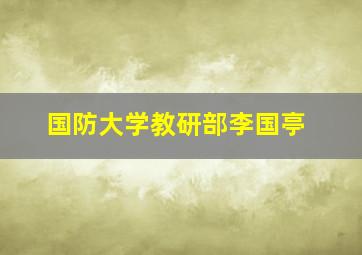 国防大学教研部李国亭